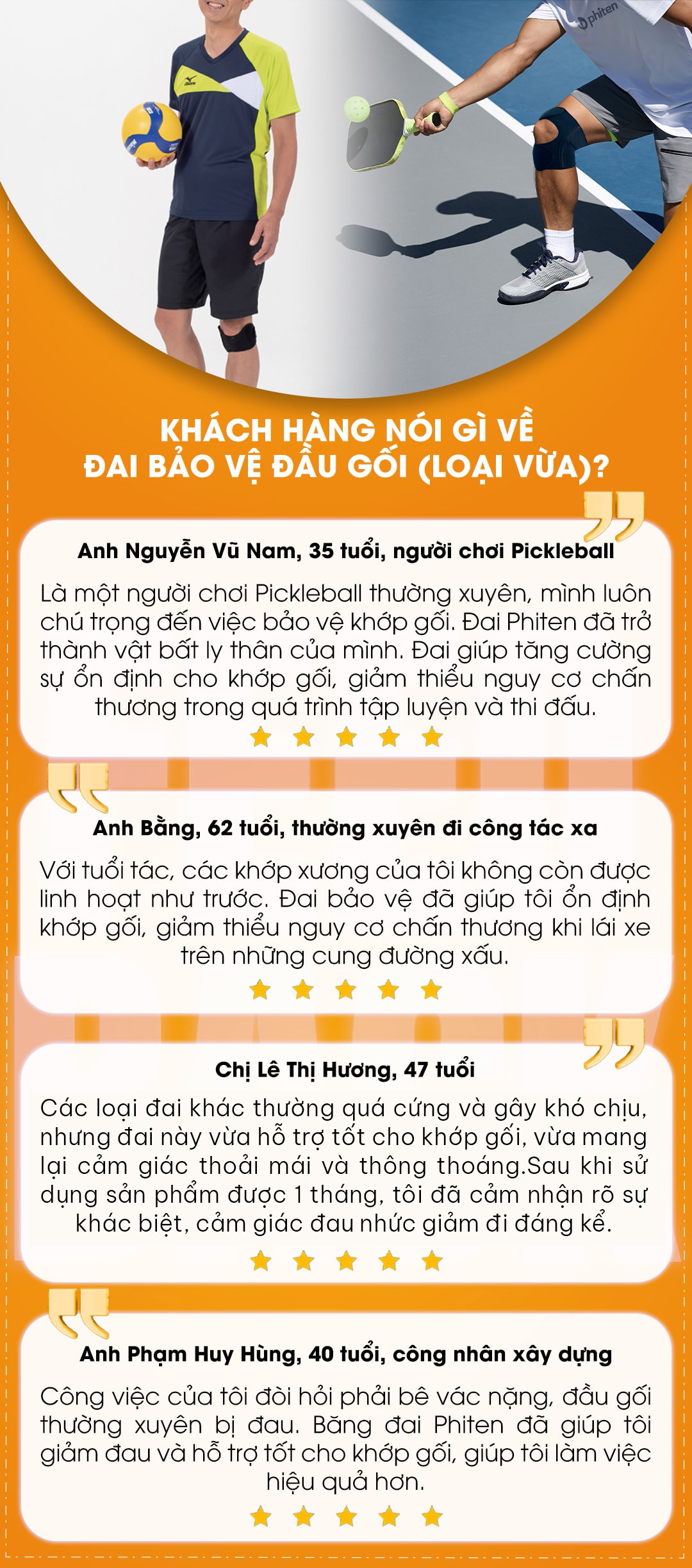 phiten

KHÁCH HÀNG NÓI GÌ VỀ
ĐAI BẢO VỆ ĐẦU GỐI (LOẠI VỪA)?

Anh Nguyễn Vũ Nam, 35 tuổi, người chơi Pickleball

Là một người chơi Pickleball thường xuyên, mình luôn chú trọng đến việc bảo vệ khớp gối. Đai Phiten đã trở thành vật bất ly thân của mình. Đai giúp tăng cường sự ổn định cho khớp gối, giảm thiểu nguy cơ chấn thương trong quá trình tập luyện và thi đấu.

Anh Bằng, 62 tuổi, thường xuyên đi công tác xa

Với tuổi tác, các khớp xương của tôi không còn được linh hoạt như trước. Đai bảo vệ đã giúp tôi ổn định khớp gối, giảm thiểu nguy cơ chấn thương khi lái xe trên những cung đường xấu.

Chị Lê Thị Hương, 47 tuổi

Các loại đai khác thường quá cứng và gây khó chịu, nhưng đai này vừa hỗ trợ tốt cho khớp gối, vừa mang lại cảm giác thoải mái và thông thoáng.Sau khi sử dụng sản phẩm được 1 tháng, tôi đã cảm nhận rõ sự khác biệt, cảm giác đau nhức giảm đi đáng kể.

Anh Phạm Huy Hùng, 40 tuổi, công nhân xây dựng

Công việc của tôi đòi hỏi phải bê vác nặng, đầu gối thường xuyên bị đau. Băng đai Phiten đã giúp tôi giảm đau và hỗ trợ tốt cho khớp gối, giúp tôi làm việc hiệu quả hơn.